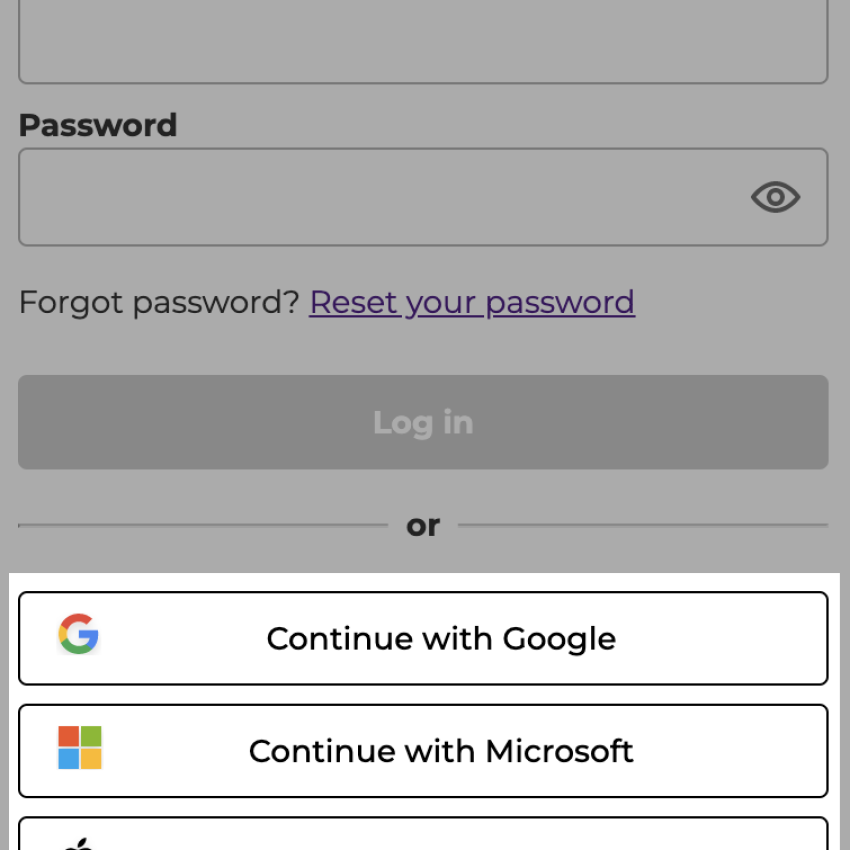 Password

Forgot password? Reset your password

Log in

or

Continue with Google

Continue with Microsoft